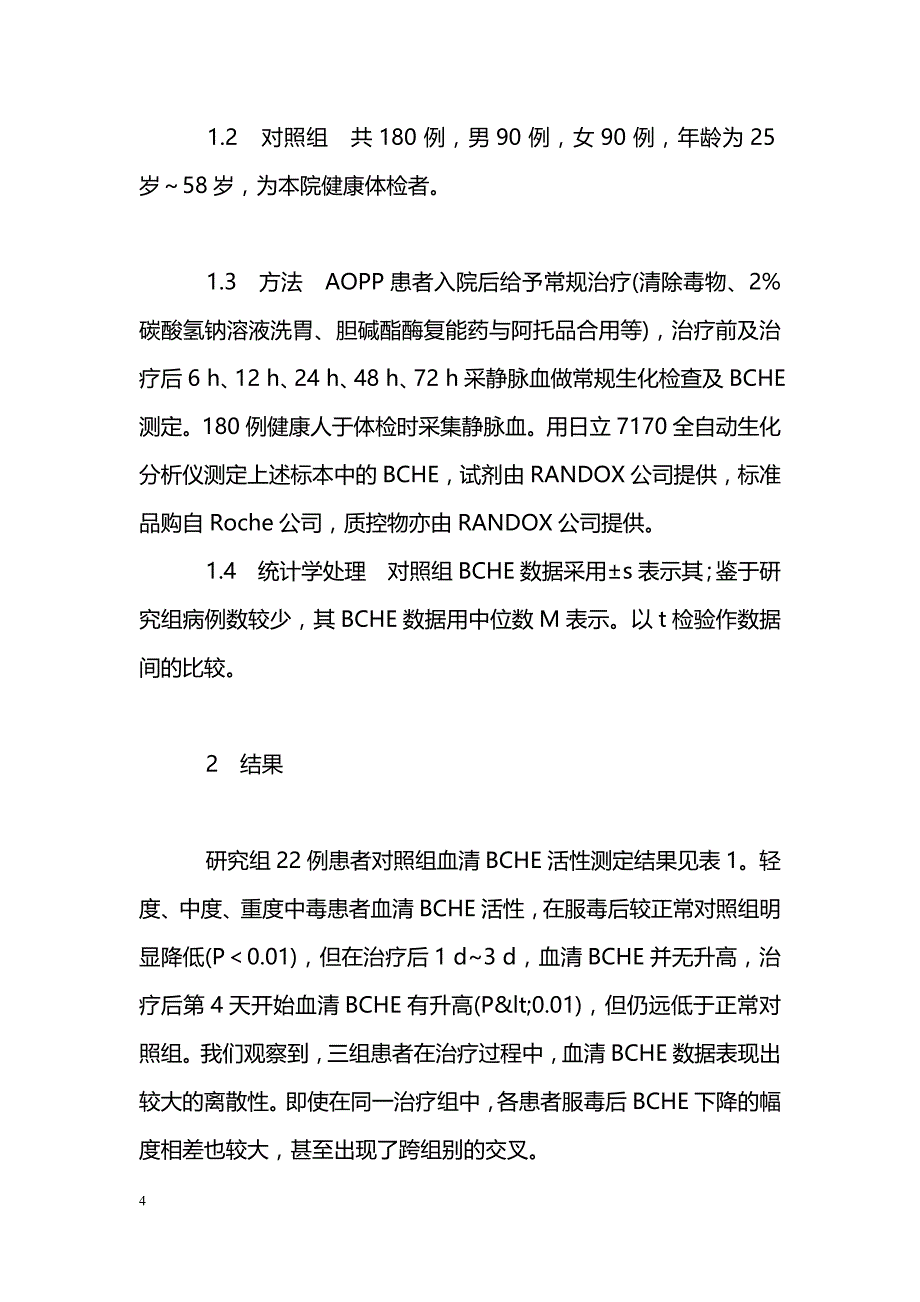 1.2　对照组　共 180 例，男 90 例，女 90 例，年龄为 25 岁～58 岁，为本院健康体检者。

1.3　方法　AOPP 患者入院后给予常规治疗(清除毒物、2%碳酸氢钠溶液洗胃、胆碱酯酶复能药与阿托品合用等)，治疗前及治疗后 6 h、12 h、24 h、48 h、72 h 采静脉血做常规生化检查及 BCHE 测定。180 例健康人于体检时采集静脉血。用日立 7170 全自动生化分析仪测定上述标本中的 BCHE，试剂由 RANDOX 公司提供，标准品购自 Roche 公司，质控物亦由 RANDOX 公司提供。

1.4　统计学处理　对照组 BCHE 数据采用±s 表示其;鉴于研究组病例数较少，其 BCHE 数据用中位数 M 表示。以 t 检验作数据间的比较。

2　结果

研究组 22 例患者对照组血清 BCHE 活性测定结果见表 1。轻度、中度、重度中毒患者血清 BCHE 活性，在服毒后较正常对照组明显降低(P＜0.01)，但在治疗后 1 d~3 d，血清 BCHE 并无升高，治疗后第 4 天开始血清 BCHE 有升高(P&lt;0.01)，但仍远低于正常对照组。我们观察到，三组患者在治疗过程中，血清 BCHE 数据表现出较大的离散性。即使在同一治疗组中，各患者服毒后 BCHE 下降的幅度相差也较大，甚至出现了跨组别的交叉。

4